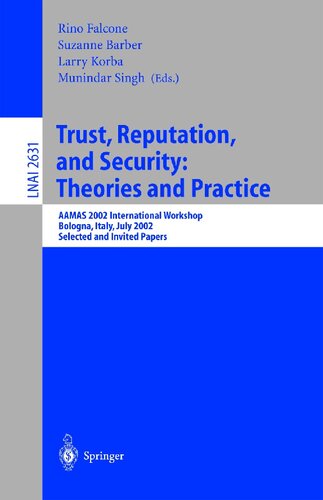 Rino Falcone
Suzanne Barber
Larry Korba
Munindar Singh (Eds.)

LNAI 2631

Trust, Reputation, and Security: Theories and Practice

AAMAS 2002 International Workshop
Bologna, Italy, July 2002
Selected and Invited Papers

Springer